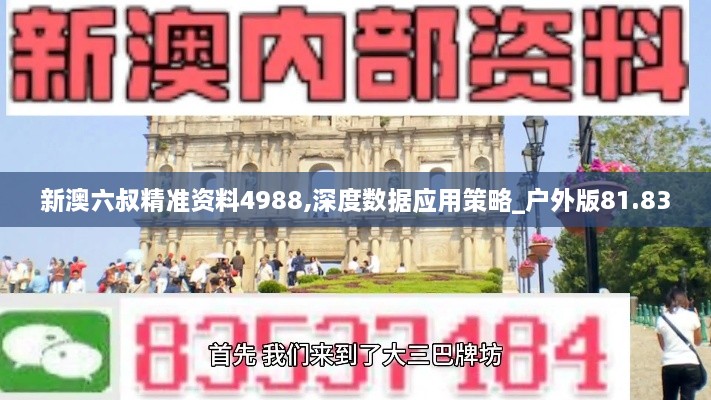 新澳内部资料

新澳六叔精准资料4988,深度数据应用策略_户外版81.83

83537184

首先 我们来到了大三巴牌坊